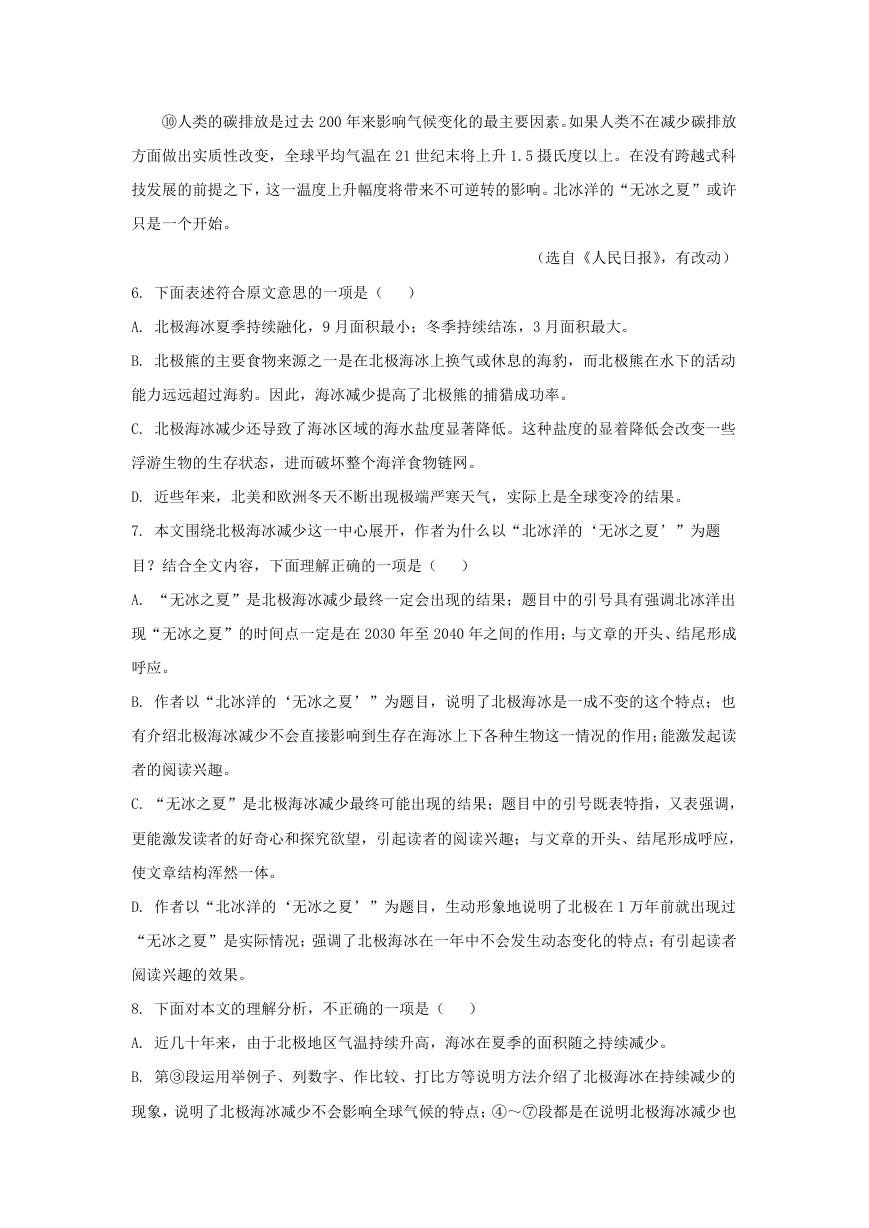 ⑩人类的碳排放是过去 200 年来影响气候变化的最主要因素。如果人类不在减少碳排放方面做出实质性改变，全球平均气温在 21 世纪末将上升 1.5 摄氏度以上。在没有跨越式科技发展的前提之下，这一温度上升幅度将带来不可逆转的影响。北冰洋的“无冰之夏”或许只是一个开始。

（选自《人民日报》，有改动）

6. 下面表述符合原文意思的一项是（　　）

A. 北极海冰夏季持续融化，9 月面积最小；冬季持续结冻，3 月面积最大。

B. 北极熊的主要食物来源之一是在北极海冰上换气或休息的海豹，而北极熊在水下的活动能力远远超过海豹。因此，海冰减少提高了北极熊的捕猎成功率。

C. 北极海冰减少还导致了海冰区域的海水盐度显著降低。这种盐度的显着降低会改变一些浮游生物的生存状态，进而破坏整个海洋食物链网。

D. 近些年来，北美和欧洲冬天不断出现极端严寒天气，实际上是全球变冷的结果。

7. 本文围绕北极海冰减少这一中心展开，作者为什么以“北冰洋的‘无冰之夏’”为题目？结合全文内容，下面理解正确的一项是（　　）

A. “无冰之夏”是北极海冰减少最终一定会出现的结果；题目中的引号具有强调北冰洋出现“无冰之夏”的时间点一定是在 2030 年至 2040 年之间的作用；与文章的开头、结尾形成呼应。

B. 作者以“北冰洋的‘无冰之夏’”为题目，说明了北极海冰是一成不变的这个特点；也有介绍北极海冰减少不会直接影响到生存在海冰上下各种生物这一情况的作用；能激发起读者的阅读兴趣。

C. “无冰之夏”是北极海冰减少最终可能出现的结果；题目中的引号既表特指，又表强调，更能激发读者的好奇心和探究欲望，引起读者的阅读兴趣；与文章的开头、结尾形成呼应，使文章结构浑然一体。

D. 作者以“北冰洋的‘无冰之夏’”为题目，生动形象地说明了北极在 1 万年前就出现过“无冰之夏”是实际情况；强调了北极海冰在一年中不会发生动态变化的特点；有引起读者阅读兴趣的效果。

8. 下面对本文的理解分析，不正确的一项是（　　）

A. 近几十年来，由于北极地区气温持续升高，海冰在夏季的面积随之持续减少。

B. 第③段运用举例子、列数字、作比较、打比方等说明方法介绍了北极海冰在持续减少的现象，说明了北极海冰减少不会影响全球气候的特点；④～⑦段都是在说明北极海冰减少也